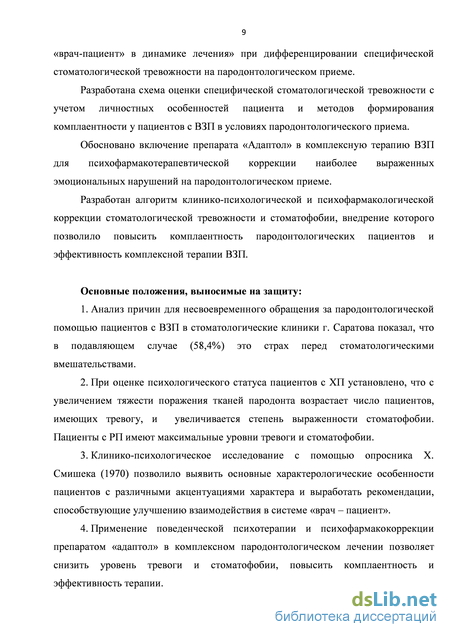 9

«врач-пациент» в динамике лечения» при дифференцировании специфической стоматологической тревожности на пародонтологическом приеме.

Разработана схема оценки специфической стоматологической тревожности с учетом личностных особенностей пациента и методов формирования комплаентности у пациентов с ВЗП в условиях пародонтологического приема.

Обосновано включение препарата «Адаптол» в комплексную терапию ВЗП для психофармакотерапевтической коррекции наиболее выраженных эмоциональных нарушений на пародонтологическом приеме.

Разработан алгоритм клинико-психологической и психофармакологической коррекции стоматологической тревожности и стоматофобии, внедрение которого позволило повысить комплаентность пародонтологических пациентов и эффективность комплексной терапии ВЗП.

Основные положения, выносимые на защиту:

1. Анализ причин для несвоевременного обращения за пародонтологической помощью пациентов с ВЗП в стоматологические клиники г. Саратова показал, что в подавляющем случае (58,4%) это страх перед стоматологическими вмешательствами.

2. При оценке психологического статуса пациентов с ХП установлено, что с увеличением тяжести поражения тканей пародонта возрастает число пациентов, имеющих тревогу, и увеличивается степень выраженности стоматофобии. Пациенты с РП имеют максимальные уровни тревоги и стоматофобии.

3. Клинико-психологическое исследование с помощью опросника Х. Смишека (1970) позволило выявить основные характерологические особенности пациентов с различными акцентуациями характера и выработать рекомендации, способствующие улучшению взаимодействия в системе «врач – пациент».

4. Применение поведенческой психотерапии и психофармакокоррекции препаратом «адаптол» в комплексном пародонтологическом лечении позволяет снизить уровень тревоги и стоматофобии, повысить комплаентность и эффективность терапии.

dsLib.net
библиотека диссертаций